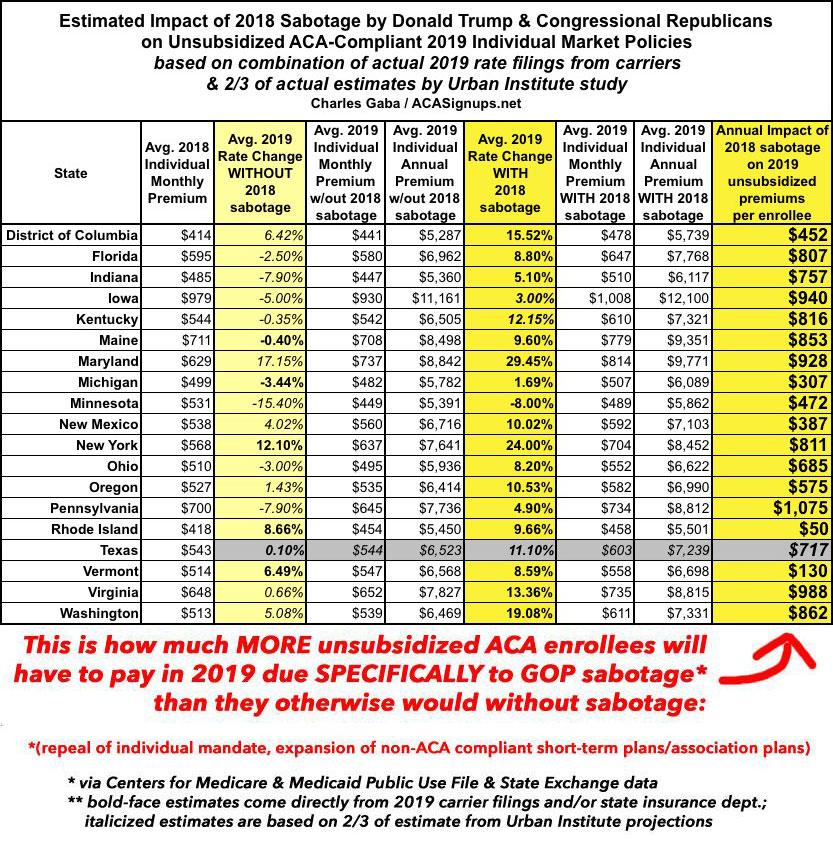 Estimated Impact of 2018 Sabotage by Donald Trump & Congressional Republicans on Unsubsidized ACA-Compliant 2019 Individual Market Policies
based on combination of actual 2019 rate filings from carriers & 2/3 of actual estimates by Urban Institute study
Charles Gaba / ACASignups.net

| State | Avg. 2018 Individual Monthly Premium | Avg. 2019 Rate Change WITHOUT 2018 sabotage | Avg. 2019 Individual Monthly Premium w/out 2018 sabotage | Avg. 2019 Individual Annual Premium w/out 2018 sabotage | Avg. 2019 Rate Change WITH 2018 sabotage | Avg. 2019 Individual Monthly Premium WITH 2018 sabotage | Avg. 2019 Individual Annual Premium WITH 2018 sabotage | Annual Impact of 2018 sabotage on 2019 unsubsidized premiums per enrollee |
|---|---|---|---|---|---|---|---|---|
| District of Columbia | $414 | 6.42% | $441 | $5,287 | 15.52% | $478 | $5,739 | $452 |
| Florida | $595 | -2.50% | $580 | $6,962 | 8.80% | $647 | $7,768 | $807 |
| Indiana | $485 | -7.90% | $447 | $5,360 | 5.10% | $510 | $6,117 | $757 |
| Iowa | $979 | -5.00% | $930 | $11,161 | 3.00% | $1,008 | $12,100 | $940 |
| Kentucky | $544 | -0.35% | $542 | $6,505 | 12.15% | $610 | $7,321 | $816 |
| Maine | $711 | -0.40% | $708 | $8,498 | 9.60% | $779 | $9,351 | $853 |
| Maryland | $629 | 17.15% | $737 | $8,842 | 29.45% | $814 | $9,771 | $928 |
| Michigan | $499 | -3.44% | $482 | $5,782 | 1.69% | $507 | $6,089 | $307 |
| Minnesota | $531 | -15.40% | $449 | $5,391 | -8.00% | $489 | $5,862 | $472 |
| New Mexico | $538 | 4.02% | $560 | $6,716 | 10.02% | $592 | $7,103 | $387 |
| New York | $568 | 12.10% | $637 | $7,641 | 24.00% | $704 | $8,452 | $811 |
| Ohio | $510 | -3.00% | $495 | $5,936 | 8.20% | $552 | $6,622 | $685 |
| Oregon | $527 | 1.43% | $535 | $6,414 | 10.53% | $582 | $6,990 | $575 |
| Pennsylvania | $700 | -7.90% | $645 | $7,736 | 4.90% | $734 | $8,812 | $1,075 |
| Rhode Island | $418 | 8.66% | $454 | $5,450 | 9.66% | $458 | $5,501 | $50 |
| Texas | $543 | 0.10% | $544 | $6,523 | 11.10% | $603 | $7,239 | $717 |
| Vermont | $514 | 6.49% | $547 | $6,568 | 8.59% | $558 | $6,698 | $130 |
| Virginia | $648 | 0.66% | $652 | $7,827 | 13.36% | $735 | $8,815 | $988 |
| Washington | $513 | 5.08% | $539 | $6,469 | 19.08% | $611 | $7,331 | $862 |

This is how much MORE unsubsidized ACA enrollees will have to pay in 2019 due SPECIFICALLY to GOP sabotage* than they otherwise would without sabotage:

*(repeal of individual mandate, expansion of non-ACA compliant short-term plans/association plans)

* via Centers for Medicare & Medicaid Public Use File & State Exchange data
** bold-face estimates come directly from 2019 carrier filings and/or state insurance dept.; italicized estimates are based on 2/3 of estimate from Urban Institute projections